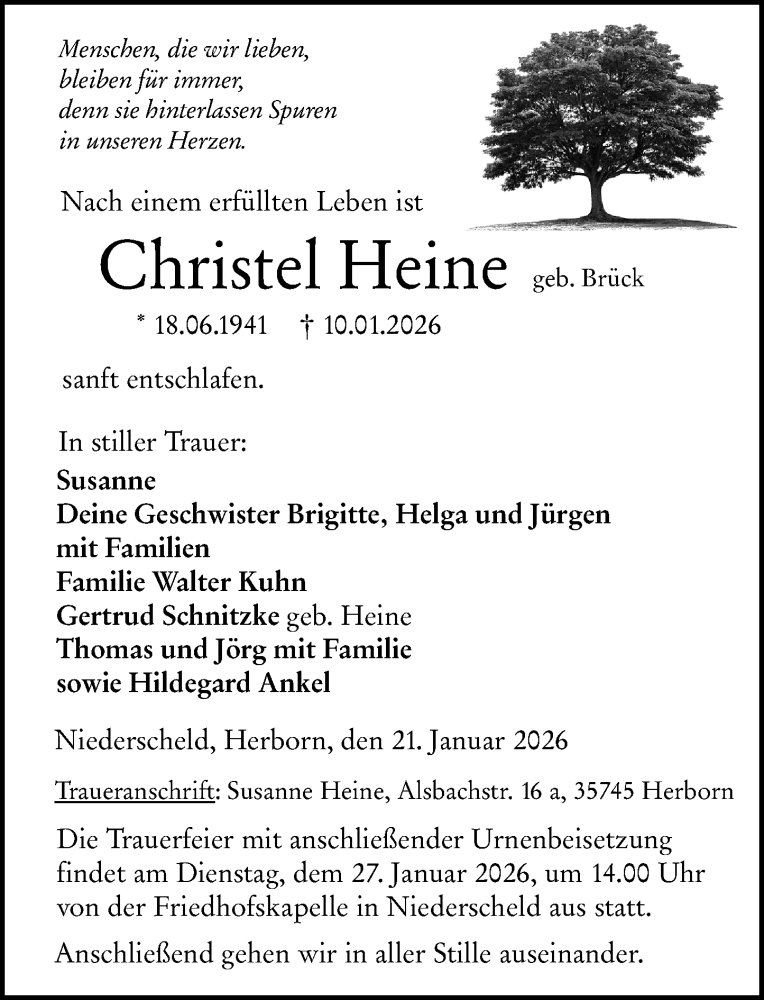 Menschen, die wir lieben,
bleiben für immer,
denn sie hinterlassen Spuren
in unseren Herzen.

Nach einem erfüllten Leben ist

Christel Heine geb. Brück

* 18.06.1941 † 10.01.2026

sanft entschlafen.

In stiller Trauer:
Susanne
Deine Geschwister Brigitte, Helga und Jürgen
mit Familien
Familie Walter Kuhn
Gertrud Schnitzke geb. Heine
Thomas und Jörg mit Familie
sowie Hildegard Ankel

Niederscheld, Herborn, den 21. Januar 2026

Traueranschrift: Susanne Heine, Alsbachstr. 16 a, 35745 Herborn

Die Trauerfeier mit anschließender Urnenbeisetzung findet am Dienstag, dem 27. Januar 2026, um 14.00 Uhr von der Friedhofskapelle in Niederscheld aus statt.

Anschließend gehen wir in aller Stille auseinander.